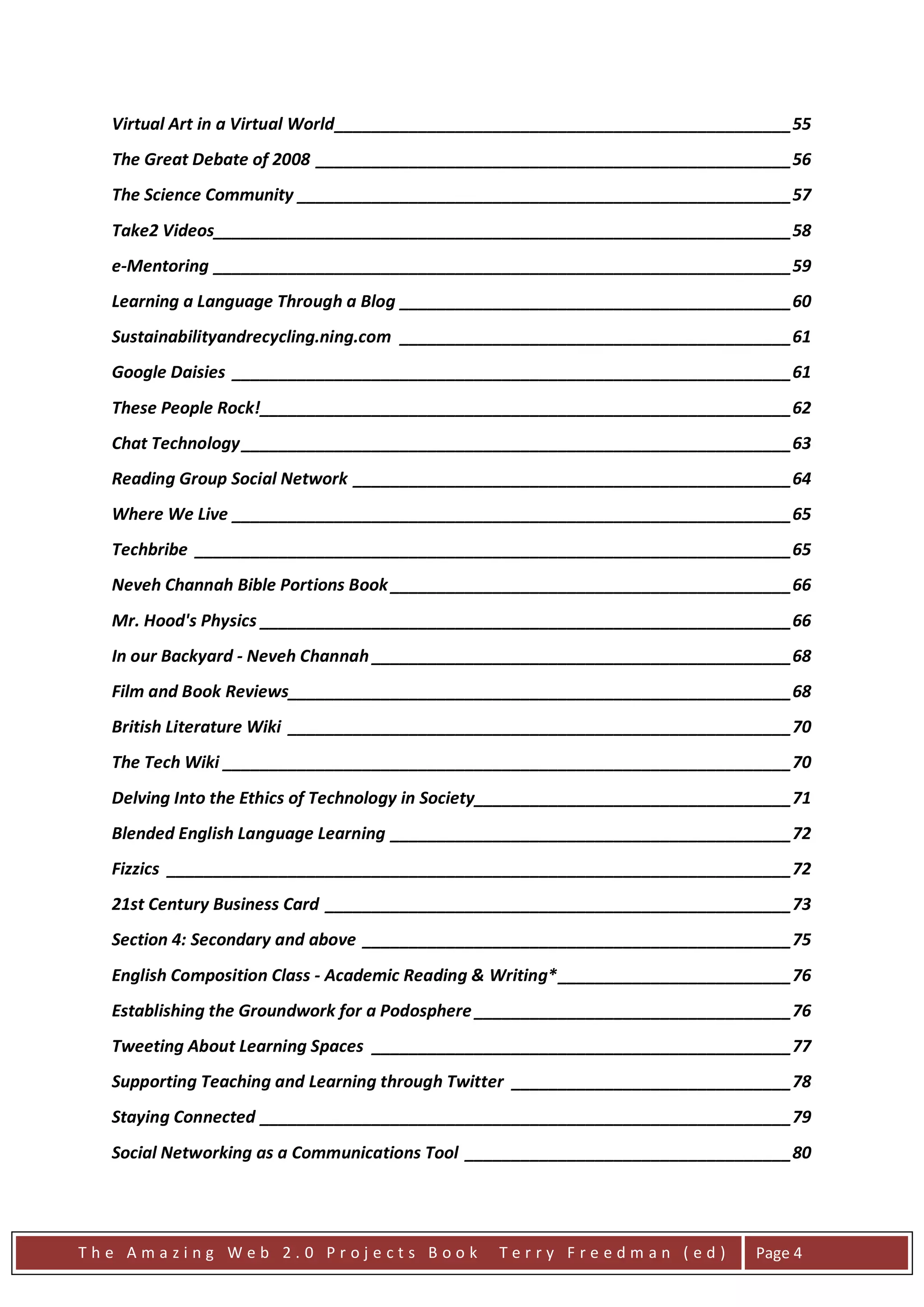 Virtual Art in a Virtual World 55
The Great Debate of 2008 56
The Science Community 57
Take2 Videos 58
e-Mentoring 59
Learning a Language Through a Blog 60
Sustainabilityandrecycling.ning.com 61
Google Daisies 61
These People Rock! 62
Chat Technology 63
Reading Group Social Network 64
Where We Live 65
Techbribe 65
Neveh Channah Bible Portions Book 66
Mr. Hood's Physics 66
In our Backyard - Neveh Channah 68
Film and Book Reviews 68
British Literature Wiki 70
The Tech Wiki 70
Delving Into the Ethics of Technology in Society 71
Blended English Language Learning 72
Fizzics 72
21st Century Business Card 73
Section 4: Secondary and above 75
English Composition Class - Academic Reading & Writing* 76
Establishing the Groundwork for a Podosphere 76
Tweeting About Learning Spaces 77
Supporting Teaching and Learning through Twitter 78
Staying Connected 79
Social Networking as a Communications Tool 80

The Amazing Web 2.0 Projects Book Terry Freedman (ed) Page 4